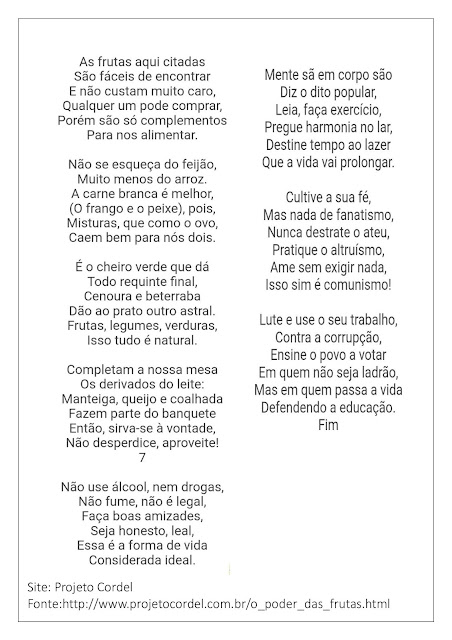 As frutas aqui citadas
São fáceis de encontrar
E não custam muito caro,
Qualquer um pode comprar,
Porém são só complementos
Para nos alimentar.

Não se esqueça do feijão,
Muito menos do arroz.
A carne branca é melhor,
(O frango e o peixe), pois,
Misturas, que como o ovo,
Caem bem para nós dois.

É o cheiro verde que dá
Todo requinte final,
Cenoura e beterraba
Dão ao prato outro astral.
Frutas, legumes, verduras,
Isso tudo é natural.

Completam a nossa mesa
Os derivados do leite:
Manteiga, queijo e coalhada
Fazem parte do banquete
Então, sirva-se à vontade,
Não desperdice, aproveite!
7

Não use álcool, nem drogas,
Não fume, não é legal,
Faça boas amizades,
Seja honesto, leal,
Essa é a forma de vida
Considerada ideal.

Mente sã em corpo são
Diz o dito popular,
Leia, faça exercício,
Pregue harmonia no lar,
Destine tempo ao lazer
Que a vida vai prolongar.

Cultive a sua fé,
Mas nada de fanatismo,
Nunca destrate o ateu,
Pratique o altruísmo,
Ame sem exigir nada,
Isso sim é comunismo!

Lute e use o seu trabalho,
Contra a corrupção,
Ensine o povo a votar
Em quem não seja ladrão,
Mas em quem passa a vida
Defendendo a educação.
Fim

Site: Projeto Cordel
Fonte:http://www.projetocordel.com.br/o_poder_das_frutas.html